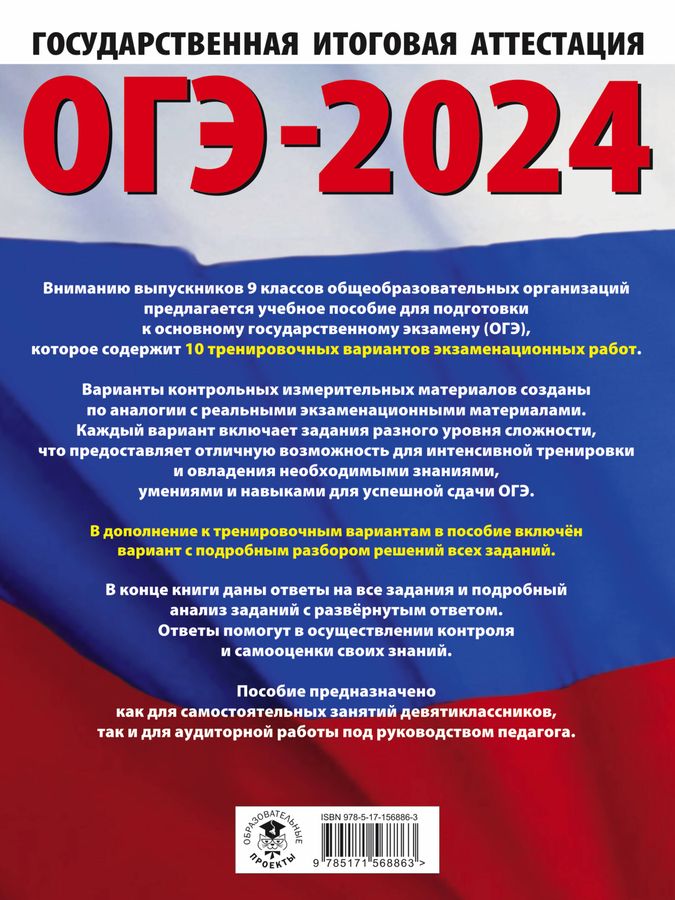 ГОСУДАРСТВЕННАЯ ИТОГОВАЯ АТТЕСТАЦИЯ

ОГЭ-2024

Вниманию выпускников 9 классов общеобразовательных организаций предлагается учебное пособие для подготовки к основному государственному экзамену (ОГЭ), которое содержит 10 тренировочных вариантов экзаменационных работ.

Варианты контрольных измерительных материалов созданы по аналогии с реальными экзаменационными материалами. Каждый вариант включает задания разного уровня сложности, что предоставляет отличную возможность для интенсивной тренировки и овладения необходимыми знаниями, умениями и навыками для успешной сдачи ОГЭ.

В дополнение к тренировочным вариантам в пособие включён вариант с подробным разбором решений всех заданий.

В конце книги даны ответы на все задания и подробный анализ заданий с развёрнутым ответом. Ответы помогут в осуществлении контроля и самооценки своих знаний.

Пособие предназначено как для самостоятельных занятий девятиклассников, так и для аудиторной работы под руководством педагога.

ОБРАЗОВАТЕЛЬНЫЕ ПРОЕКТЫ

ISBN 978-5-17-156886-3

9 785171 568863 >